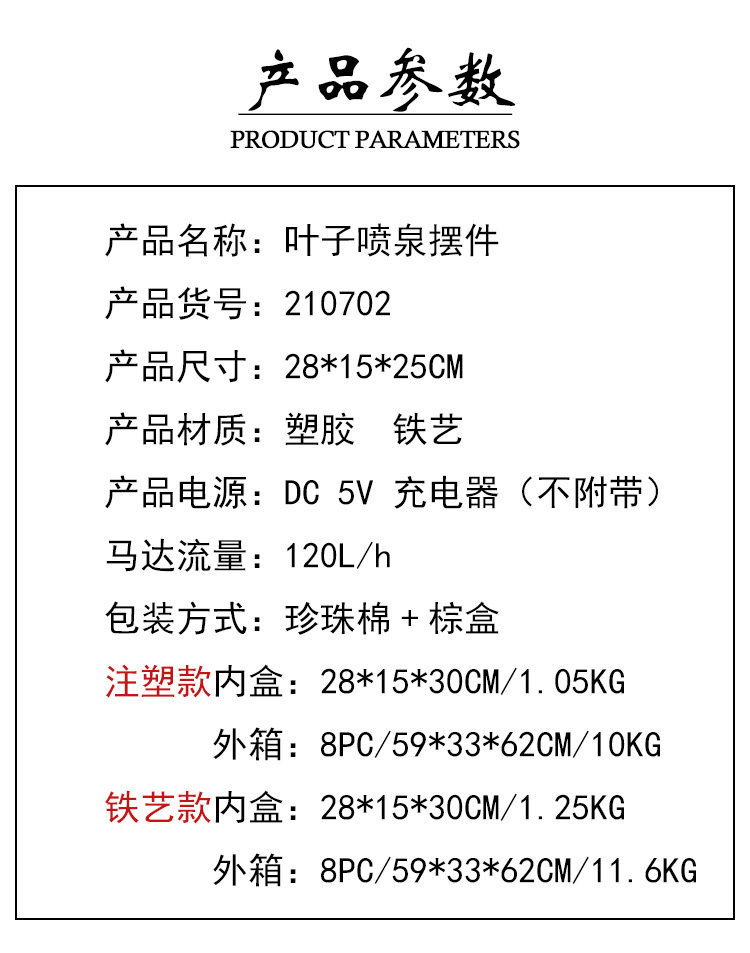 产品参数

PRODUCT PARAMETERS

产品名称：叶子喷泉摆件

产品货号：210702

产品尺寸：28*15*25CM

产品材质：塑胶 铁艺

产品电源：DC 5V 充电器（不附带）

马达流量：120L/h

包装方式：珍珠棉+棕盒

注塑款内盒：28*15*30CM/1.05KG

外箱：8PC/59*33*62CM/10KG

铁艺款内盒：28*15*30CM/1.25KG

外箱：8PC/59*33*62CM/11.6KG